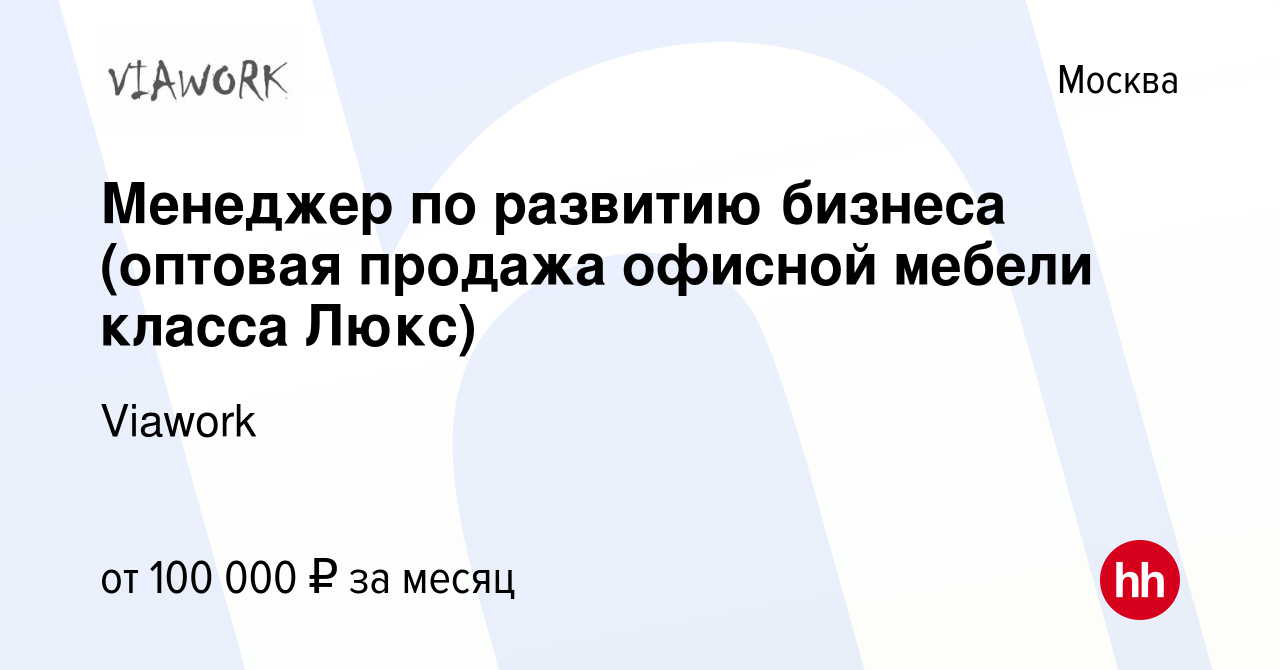 VIAWORK

Москва

Менеджер по развитию бизнеса (оптовая продажа офисной мебели класса Люкс)

Viawork

от 100 000 ₽ за месяц

hh